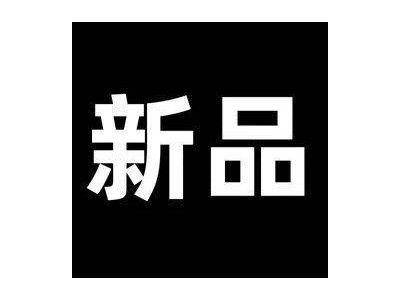 新品